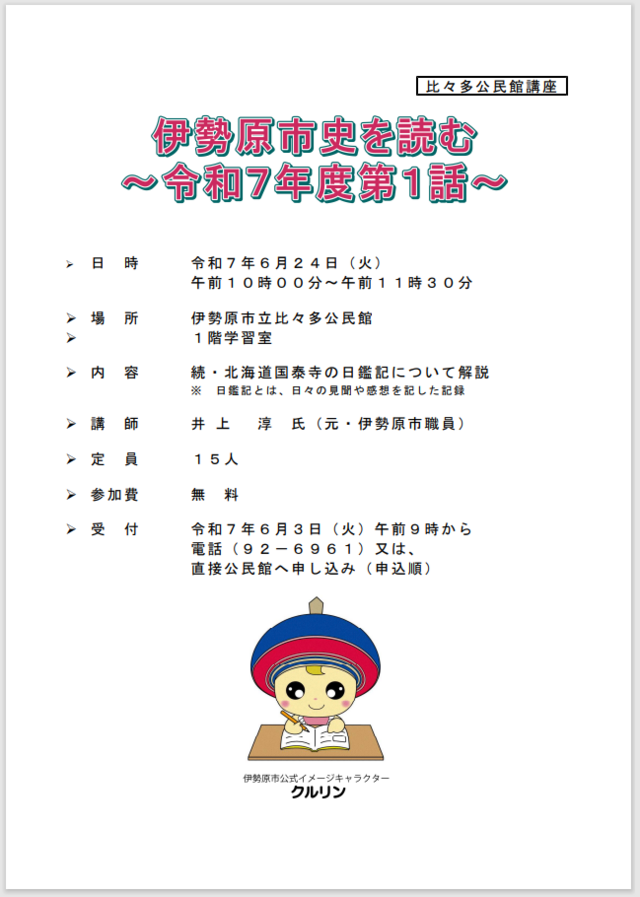 比々多公民館講座

伊勢原市史を読む
～令和7年度第1話～

➢ 日　時　　令和７年６月２４日（火）
午前１０時００分～午前１１時３０分

➢ 場　所　　伊勢原市立比々多公民館
➢ 　　　　　１階学習室

➢ 内　容　　続・北海道国泰寺の日鑑記について解説
※　日鑑記とは、日々の見聞や感想を記した記録

➢ 講　師　　井上　淳　氏（元・伊勢原市職員）

➢ 定　員　　１５人

➢ 参加費　　無　料

➢ 受　付　　令和７年６月３日（火）午前９時から
電話（９２－６９６１）又は、
直接公民館へ申し込み（申込順）

伊勢原市公式イメージキャラクター
クルリン